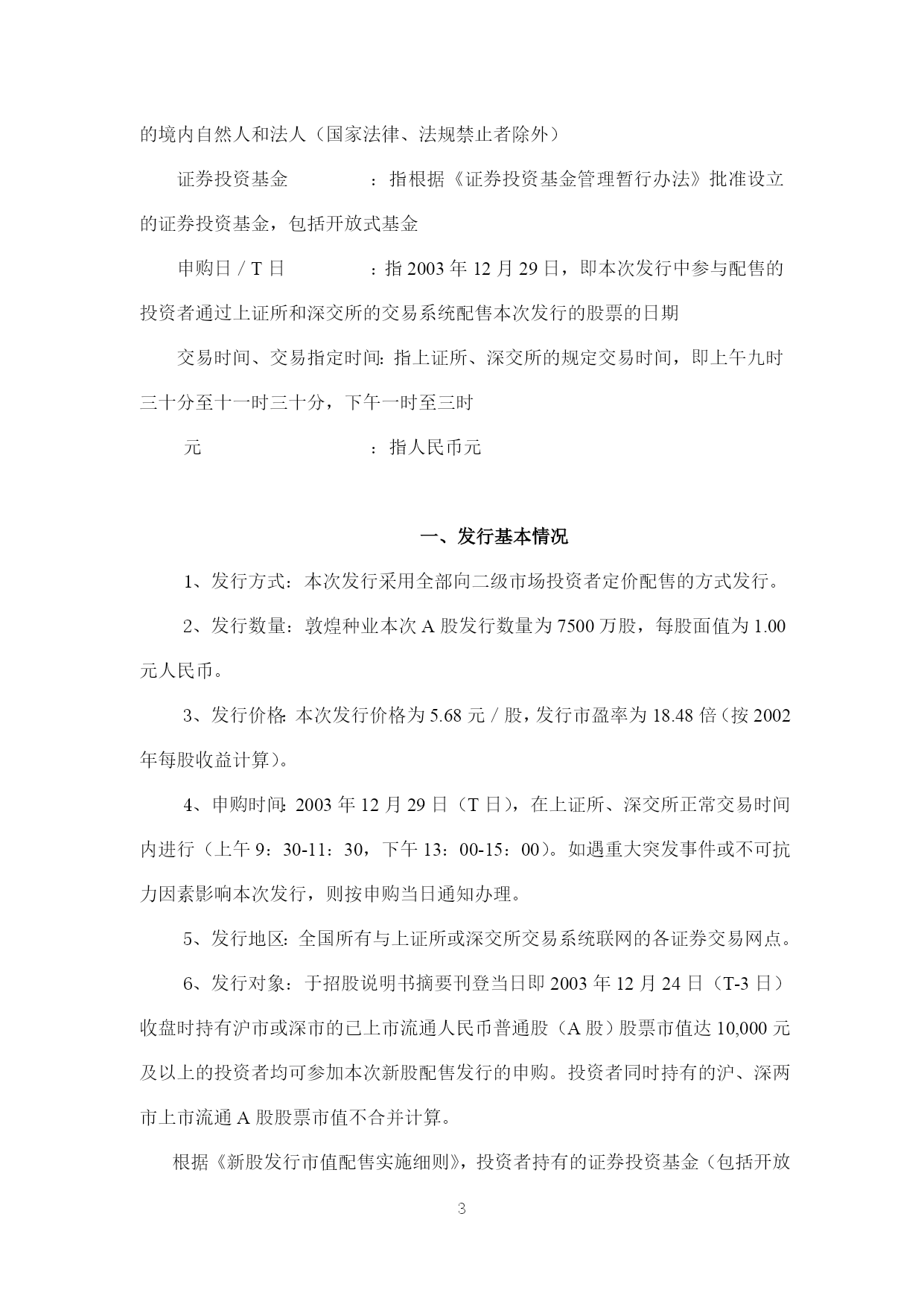 的境内自然人和法人（国家法律、法规禁止者除外）

证券投资基金　　　：指根据《证券投资基金管理暂行办法》批准设立的证券投资基金，包括开放式基金

申购日 / T 日　　　：指 2003 年 12 月 29 日，即本次发行中参与配售的投资者通过上证所和深交所的交易系统配售本次发行的股票的日期

交易时间、交易指定时间：指上证所、深交所的规定交易时间，即上午九时三十分至十一时三十分，下午一时至三时

元　　　　　　　　：指人民币元

一、发行基本情况

1、发行方式：本次发行采用全部向二级市场投资者定价配售的方式发行。

2、发行数量：敦煌种业本次 A 股发行数量为 7500 万股，每股面值为 1.00 元人民币。

3、发行价格：本次发行价格为 5.68 元 / 股，发行市盈率为 18.48 倍（按 2002 年每股收益计算）。

4、申购时间：2003 年 12 月 29 日（T 日），在上证所、深交所正常交易时间内进行（上午 9：30-11：30，下午 13：00-15：00）。如遇重大突发事件或不可抗力因素影响本次发行，则按申购当日通知办理。

5、发行地区：全国所有与上证所或深交所交易系统联网的各证券交易网点。

6、发行对象：于招股说明书摘要刊登当日即 2003 年 12 月 24 日（T-3 日）收盘时持有沪市或深市的已上市流通人民币普通股（A 股）股票市值达 10,000 元及以上的投资者均可参加本次新股配售发行的申购。投资者同时持有的沪、深两市上市流通 A 股股票市值不合并计算。

根据《新股发行市值配售实施细则》，投资者持有的证券投资基金（包括开放

3